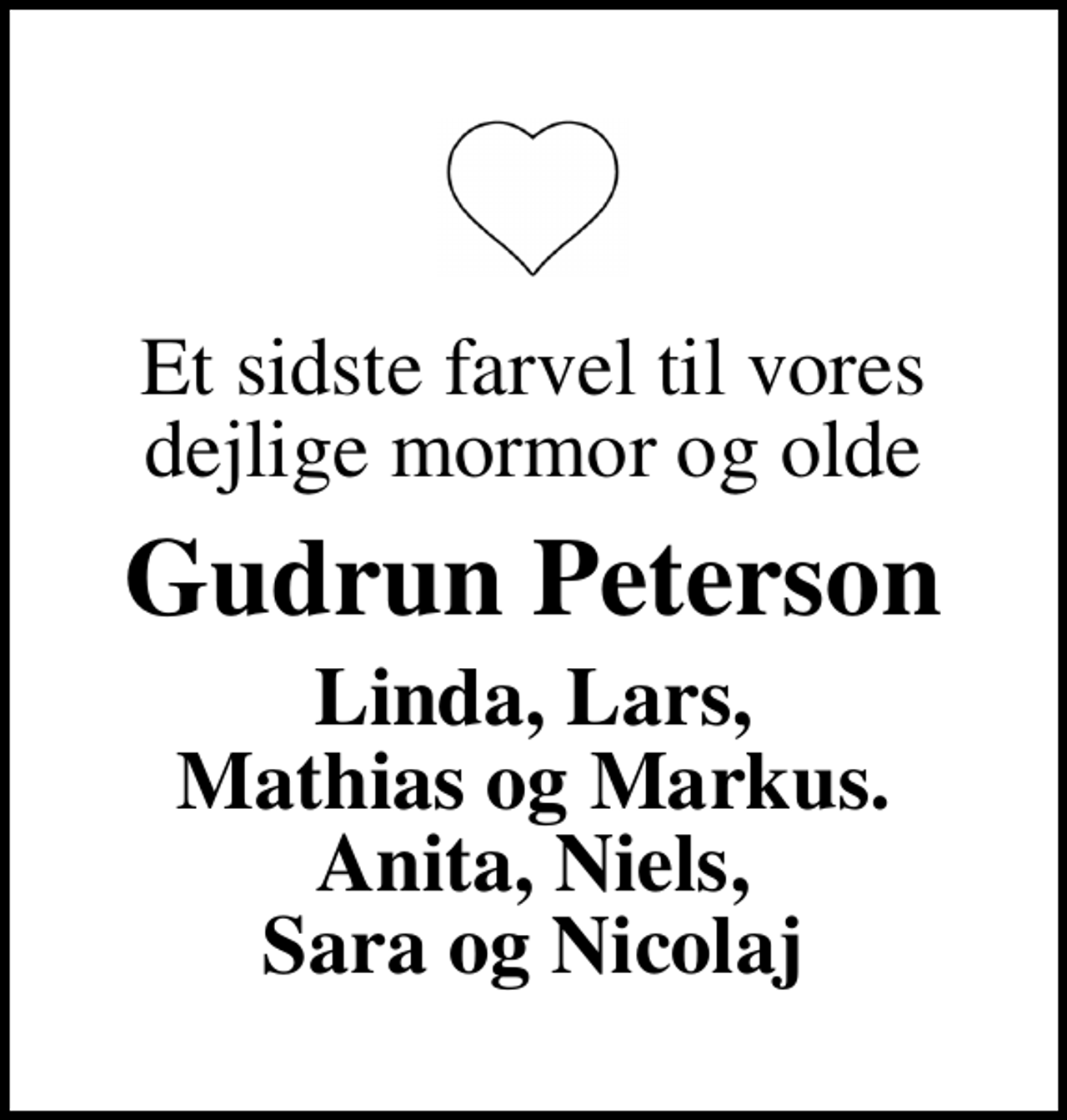 Et sidste farvel til vores dejlige mormor og olde

Gudrun Peterson

Linda, Lars,
Mathias og Markus.
Anita, Niels,
Sara og Nicolaj